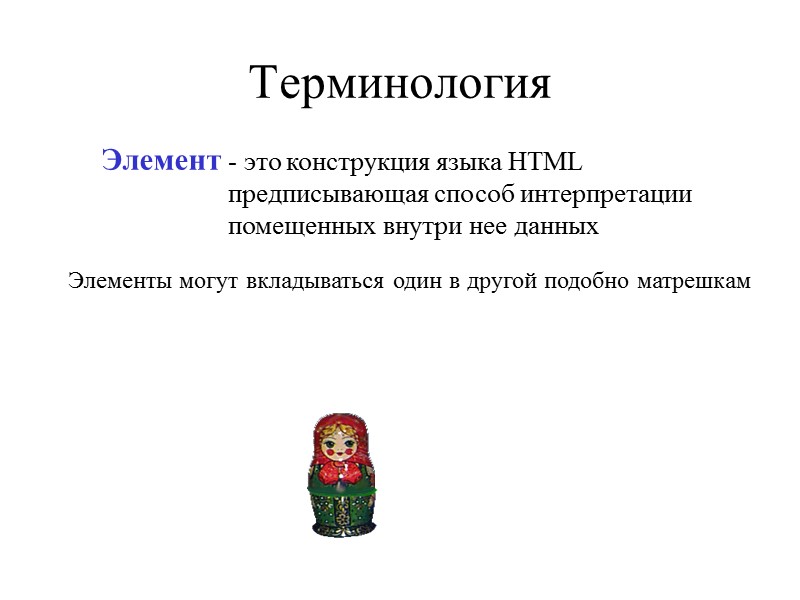 Терминология

Элемент - это конструкция языка HTML предписывающая способ интерпретации помещенных внутри нее данных

Элементы могут вкладываться один в другой подобно матрешкам